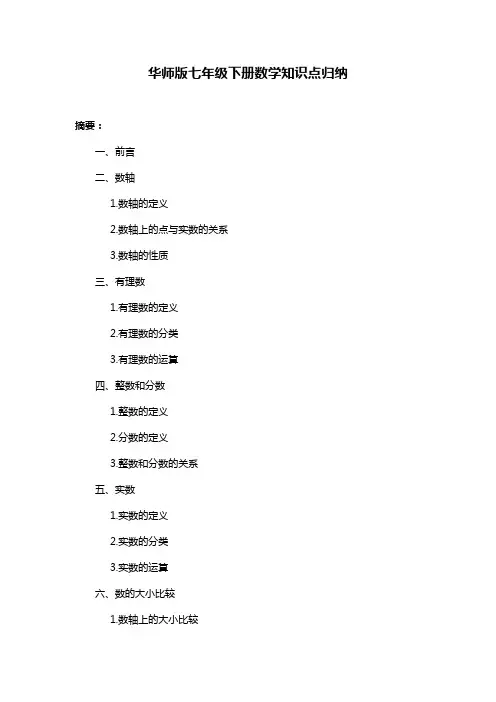 华师版七年级下册数学知识点归纳

摘要：

一、前言

二、数轴

1.数轴的定义

2.数轴上的点与实数的关系

3.数轴的性质

三、有理数

1.有理数的定义

2.有理数的分类

3.有理数的运算

四、整数和分数

1.整数的定义

2.分数的定义

3.整数和分数的关系

五、实数

1.实数的定义

2.实数的分类

3.实数的运算

六、数的大小比较

1.数轴上的大小比较